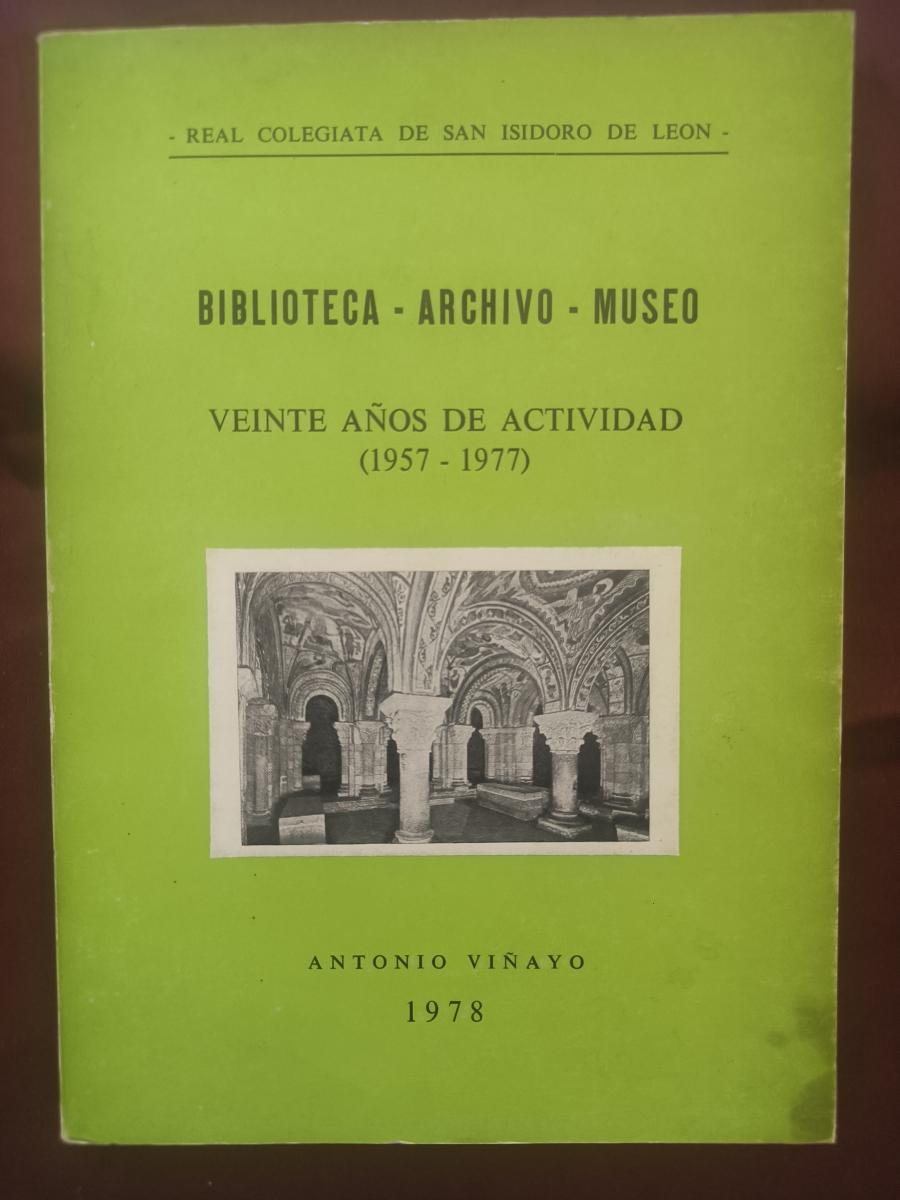 - REAL COLEGIATA DE SAN ISIDORO DE LEON -

BIBLIOTECA - ARCHIVO - MUSEO

VEINTE AÑOS DE ACTIVIDAD
(1957 - 1977)

ANTONIO VIÑAYO
1978